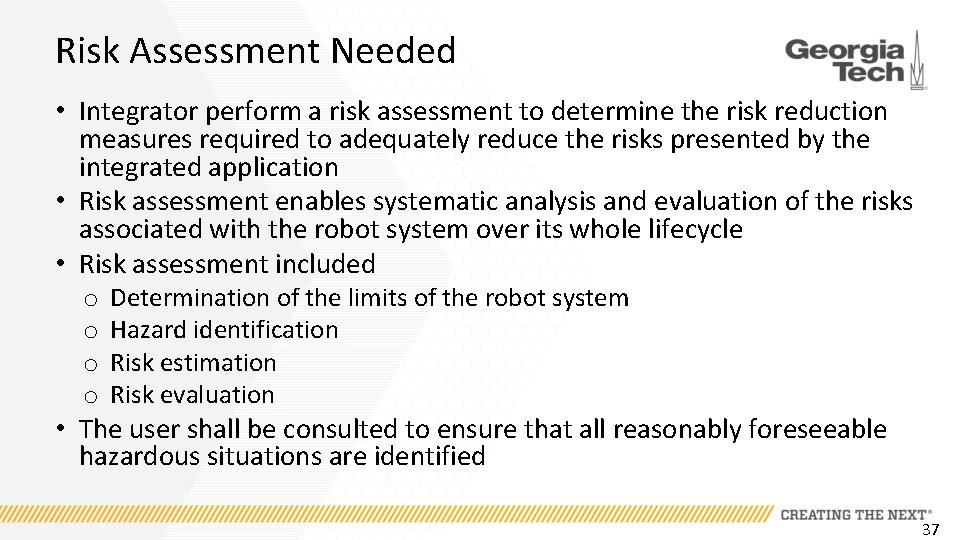 Risk Assessment Needed

Georgia Tech

• Integrator perform a risk assessment to determine the risk reduction measures required to adequately reduce the risks presented by the integrated application
• Risk assessment enables systematic analysis and evaluation of the risks associated with the robot system over its whole lifecycle
• Risk assessment included
  o Determination of the limits of the robot system
  o Hazard identification
  o Risk estimation
  o Risk evaluation
• The user shall be consulted to ensure that all reasonably foreseeable hazardous situations are identified

CREATING THE NEXT®

37